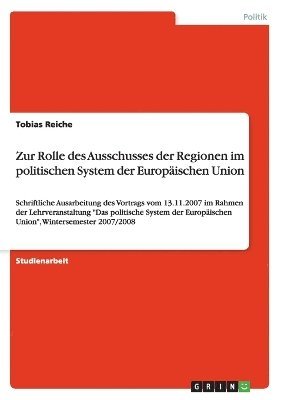 Politik

Tobias Reiche

Zur Rolle des Ausschusses der Regionen im politischen System der Europäischen Union

Schriftliche Ausarbeitung des Vortrags vom 13.11.2007 im Rahmen der Lehrveranstaltung "Das politische System der Europäischen Union", Wintersemester 2007/2008

Studienarbeit

GRIN